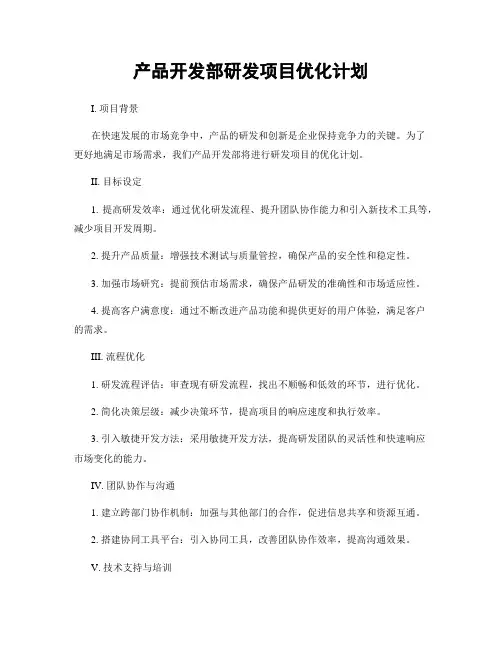 产品开发部研发项目优化计划

I. 项目背景

在快速发展的市场竞争中，产品的研发和创新是企业保持竞争力的关键。为了更好地满足市场需求，我们产品开发部将进行研发项目的优化计划。

II. 目标设定

1. 提高研发效率：通过优化研发流程、提升团队协作能力和引入新技术工具等，减少项目开发周期。

2. 提升产品质量：增强技术测试与质量管控，确保产品的安全性和稳定性。

3. 加强市场研究：提前预估市场需求，确保产品研发的准确性和市场适应性。

4. 提高客户满意度：通过不断改进产品功能和提供更好的用户体验，满足客户的需求。

III. 流程优化

1. 研发流程评估：审查现有研发流程，找出不顺畅和低效的环节，进行优化。

2. 简化决策层级：减少决策环节，提高项目的响应速度和执行效率。

3. 引入敏捷开发方法：采用敏捷开发方法，提高研发团队的灵活性和快速响应市场变化的能力。

IV. 团队协作与沟通

1. 建立跨部门协作机制：加强与其他部门的合作，促进信息共享和资源互通。

2. 搭建协同工具平台：引入协同工具，改善团队协作效率，提高沟通效果。

V. 技术支持与培训